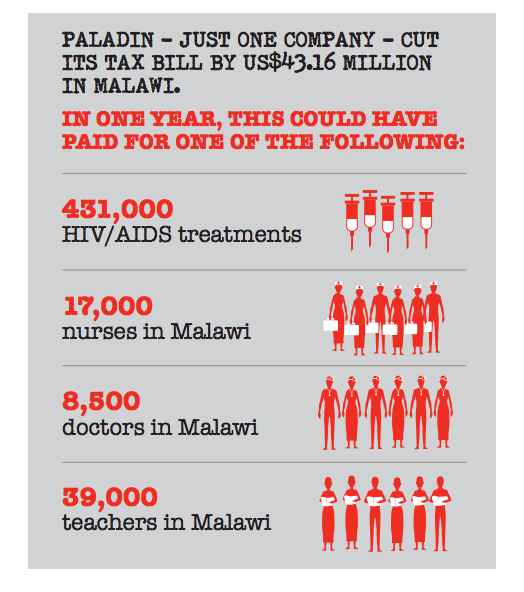 PALADIN – JUST ONE COMPANY – CUT ITS TAX BILL BY US$43.16 MILLION IN MALAWI.

IN ONE YEAR, THIS COULD HAVE PAID FOR ONE OF THE FOLLOWING:

431,000
HIV/AIDS treatments

17,000
nurses in Malawi

8,500
doctors in Malawi

39,000
teachers in Malawi